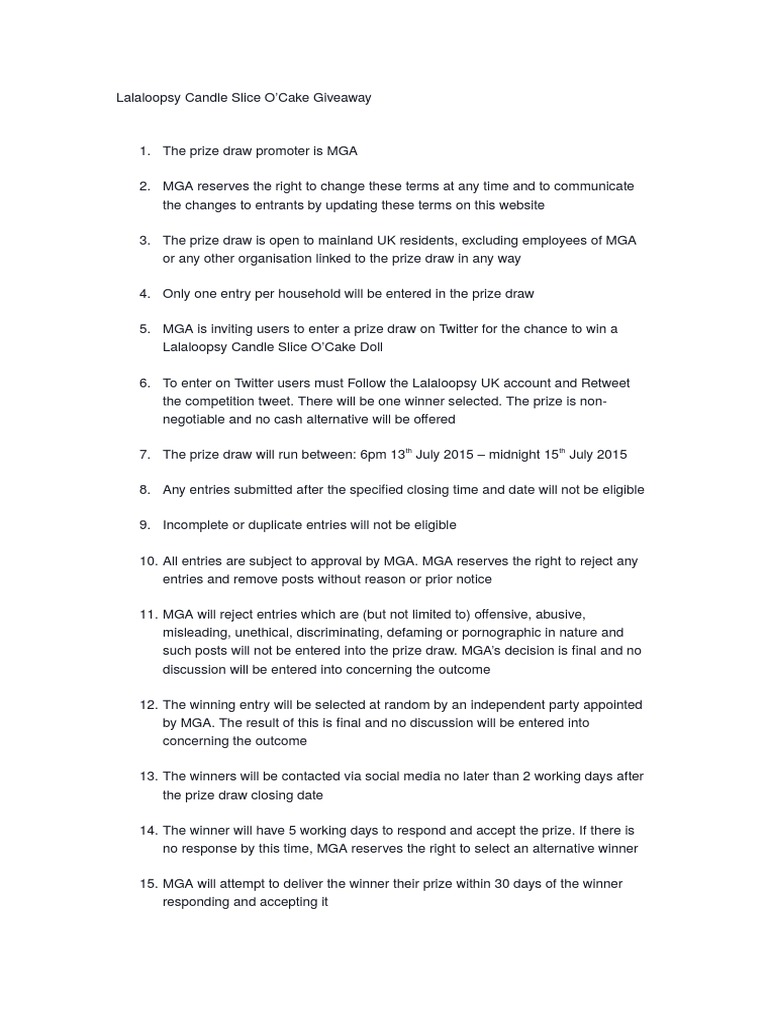 Lalaloopsy Candle Slice O'Cake Giveaway

1. The prize draw promoter is MGA

2. MGA reserves the right to change these terms at any time and to communicate the changes to entrants by updating these terms on this website

3. The prize draw is open to mainland UK residents, excluding employees of MGA or any other organisation linked to the prize draw in any way

4. Only one entry per household will be entered in the prize draw

5. MGA is inviting users to enter a prize draw on Twitter for the chance to win a Lalaloopsy Candle Slice O'Cake Doll

6. To enter on Twitter users must Follow the Lalaloopsy UK account and Retweet the competition tweet. There will be one winner selected. The prize is non-negotiable and no cash alternative will be offered

7. The prize draw will run between: 6pm 13$^{th}$ July 2015 – midnight 15$^{th}$ July 2015

8. Any entries submitted after the specified closing time and date will not be eligible

9. Incomplete or duplicate entries will not be eligible

10. All entries are subject to approval by MGA. MGA reserves the right to reject any entries and remove posts without reason or prior notice

11. MGA will reject entries which are (but not limited to) offensive, abusive, misleading, unethical, discriminating, defaming or pornographic in nature and such posts will not be entered into the prize draw. MGA's decision is final and no discussion will be entered into concerning the outcome

12. The winning entry will be selected at random by an independent party appointed by MGA. The result of this is final and no discussion will be entered into concerning the outcome

13. The winners will be contacted via social media no later than 2 working days after the prize draw closing date

14. The winner will have 5 working days to respond and accept the prize. If there is no response by this time, MGA reserves the right to select an alternative winner

15. MGA will attempt to deliver the winner their prize within 30 days of the winner responding and accepting it